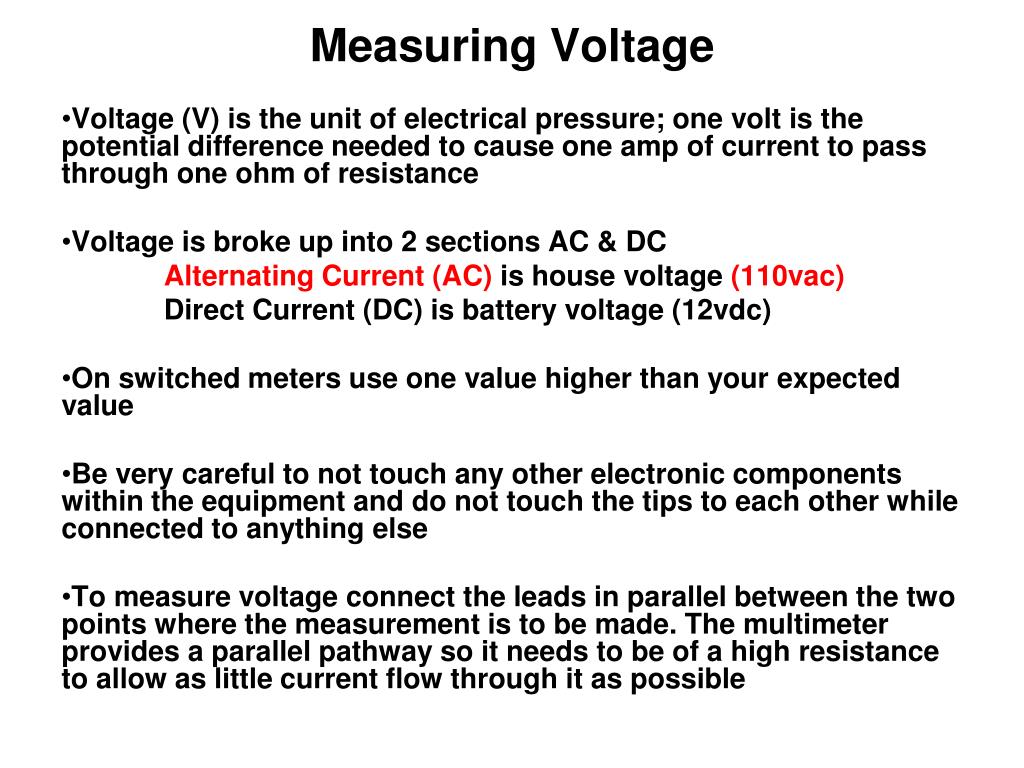 Measuring Voltage

•Voltage (V) is the unit of electrical pressure; one volt is the potential difference needed to cause one amp of current to pass through one ohm of resistance

•Voltage is broke up into 2 sections AC & DC
Alternating Current (AC) is house voltage (110vac)
Direct Current (DC) is battery voltage (12vdc)

•On switched meters use one value higher than your expected value

•Be very careful to not touch any other electronic components within the equipment and do not touch the tips to each other while connected to anything else

•To measure voltage connect the leads in parallel between the two points where the measurement is to be made. The multimeter provides a parallel pathway so it needs to be of a high resistance to allow as little current flow through it as possible